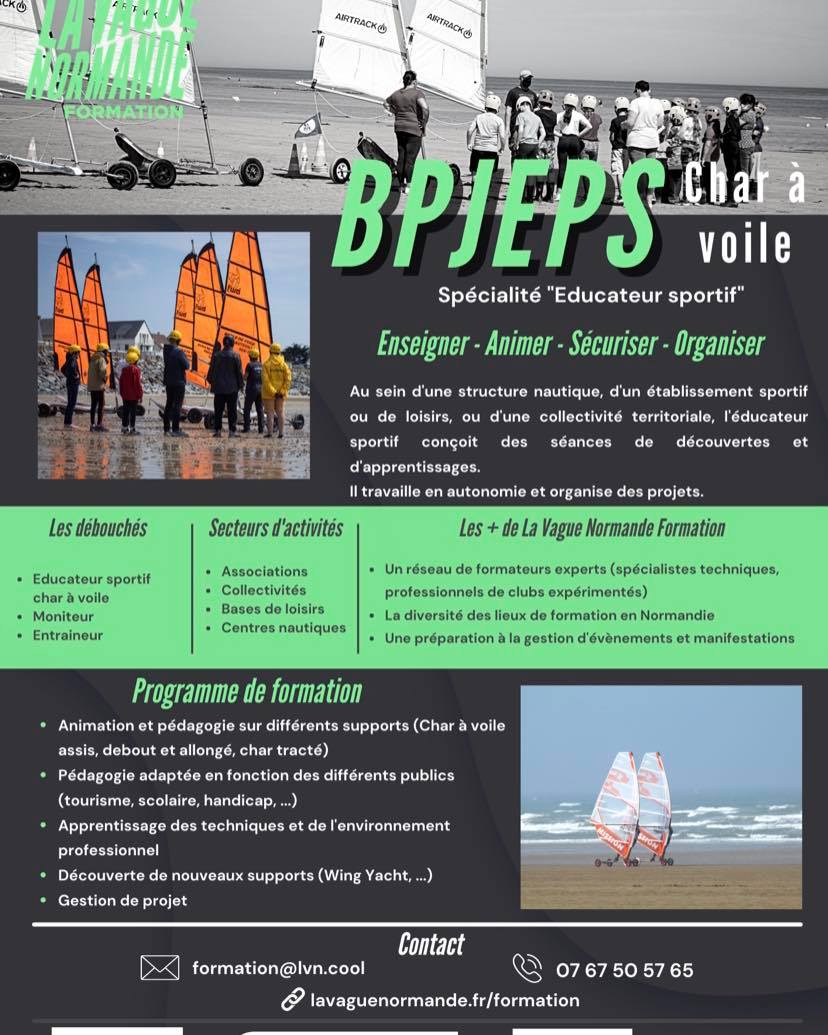 LA VAGUE NORMANDE FORMATION

BPJEPS Char à voile

Spécialité "Educateur sportif"

Enseigner - Animer - Sécuriser - Organiser

Au sein d'une structure nautique, d'un établissement sportif ou de loisirs, ou d'une collectivité territoriale, l'éducateur sportif conçoit des séances de découvertes et d'apprentissages.

Il travaille en autonomie et organise des projets.

Les débouchés

• Educateur sportif char à voile
• Moniteur
• Entraineur

Secteurs d'activités

• Associations
• Collectivités
• Bases de loisirs
• Centres nautiques

Les + de La Vague Normande Formation

• Un réseau de formateurs experts (spécialistes techniques, professionnels de clubs expérimentés)
• La diversité des lieux de formation en Normandie
• Une préparation à la gestion d'évènements et manifestations

Programme de formation

• Animation et pédagogie sur différents supports (Char à voile assis, debout et allongé, char tracté)
• Pédagogie adaptée en fonction des différents publics (tourisme, scolaire, handicap, ...)
• Apprentissage des techniques et de l'environnement professionnel
• Découverte de nouveaux supports (Wing Yacht, ...)
• Gestion de projet

Contact

formation@lvn.cool

07 67 50 57 65

lavaguenormande.fr/formation